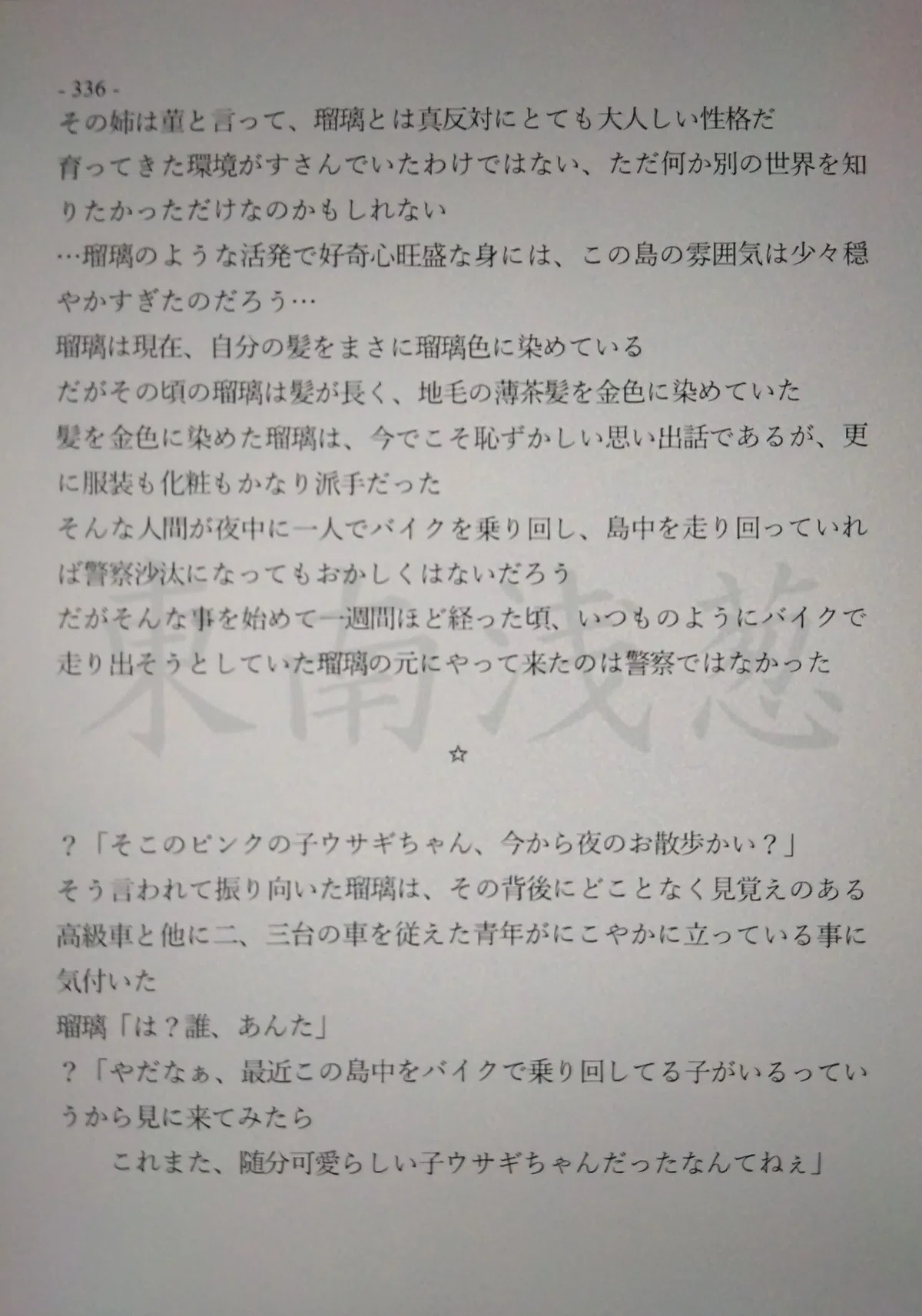 - 336 -

その姉は菫と言って、瑠璃とは真反対にとても大人しい性格だ

育ってきた環境がすさんでいたわけではない、ただ何か別の世界を知りたかっただけなのかもしれない

…瑠璃のような活発で好奇心旺盛な身には、この島の雰囲気は少々穏やかすぎたのだろう…

瑠璃は現在、自分の髪をまさに瑠璃色に染めている

だがその頃の瑠璃は髪が長く、地毛の薄茶髪を金色に染めていた

髪を金色に染めた瑠璃は、今でこそ恥ずかしい思い出話であるが、更に服装も化粧もかなり派手だった

そんな人間が夜中に一人でバイクを乗り回し、島中を走り回っていれば警察沙汰になってもおかしくはないだろう

だがそんな事を始めて一週間ほど経った頃、いつものようにバイクで走り出そうとしていた瑠璃の元にやって来たのは警察ではなかった

☆

?「そこのピンクの子ウサギちゃん、今から夜のお散歩かい?」

そう言われて振り向いた瑠璃は、その背後にどことなく見覚えのある高級車と他に二、三台の車を従えた青年がにこやかに立っている事に気付いた

瑠璃「は?誰、あんた」

?「やだなぁ、最近この島中をバイクで乗り回してる子がいるっていうから見に来てみたら

これまた、随分可愛らしい子ウサギちゃんだったなんてねぇ」

東南浅葱